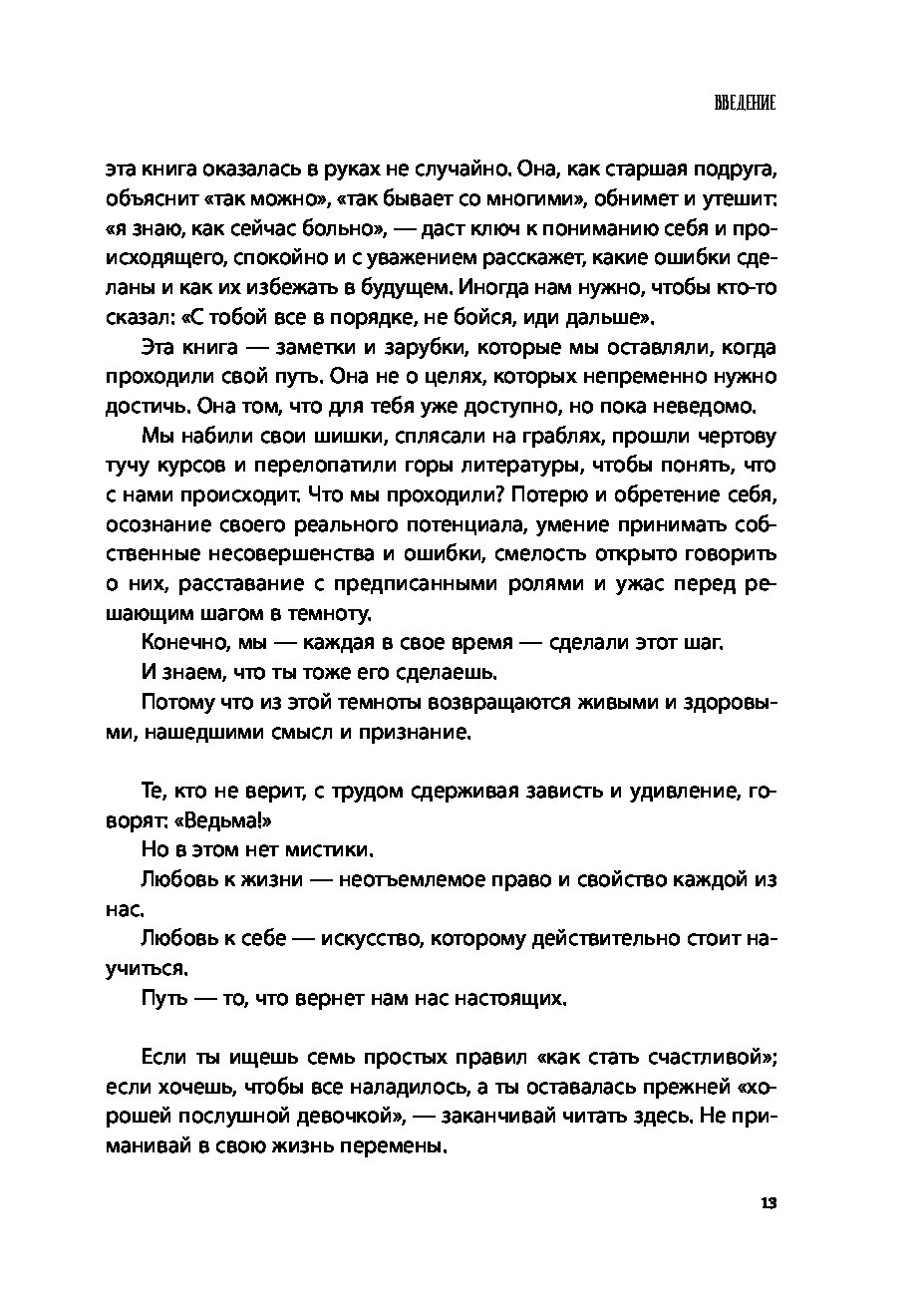 ВВЕДЕНИЕ

эта книга оказалась в руках не случайно. Она, как старшая подруга, объяснит «так можно», «так бывает со многими», обнимет и утешит: «я знаю, как сейчас больно», — даст ключ к пониманию себя и происходящего, спокойно и с уважением расскажет, какие ошибки сделаны и как их избежать в будущем. Иногда нам нужно, чтобы кто-то сказал: «С тобой все в порядке, не бойся, иди дальше».

Эта книга — заметки и зарубки, которые мы оставляли, когда проходили свой путь. Она не о целях, которых непременно нужно достичь. Она том, что для тебя уже доступно, но пока неведомо.

Мы набили свои шишки, сплясали на граблях, прошли чертову тучу курсов и перелопатили горы литературы, чтобы понять, что с нами происходит. Что мы проходили? Потерю и обретение себя, осознание своего реального потенциала, умение принимать собственные несовершенства и ошибки, смелость открыто говорить о них, расставание с предписанными ролями и ужас перед решающим шагом в темноту.

Конечно, мы — каждая в свое время — сделали этот шаг.

И знаем, что ты тоже его сделаешь.

Потому что из этой темноты возвращаются живыми и здоровыми, нашедшими смысл и признание.

Те, кто не верит, с трудом сдерживая зависть и удивление, говорят: «Ведьма!»

Но в этом нет мистики.

Любовь к жизни — неотъемлемое право и свойство каждой из нас.

Любовь к себе — искусство, которому действительно стоит научиться.

Путь — то, что вернет нам нас настоящих.

Если ты ищешь семь простых правил «как стать счастливой»; если хочешь, чтобы все наладилось, а ты оставалась прежней «хорошей послушной девочкой», — заканчивай читать здесь. Не приманивай в свою жизнь перемены.

13